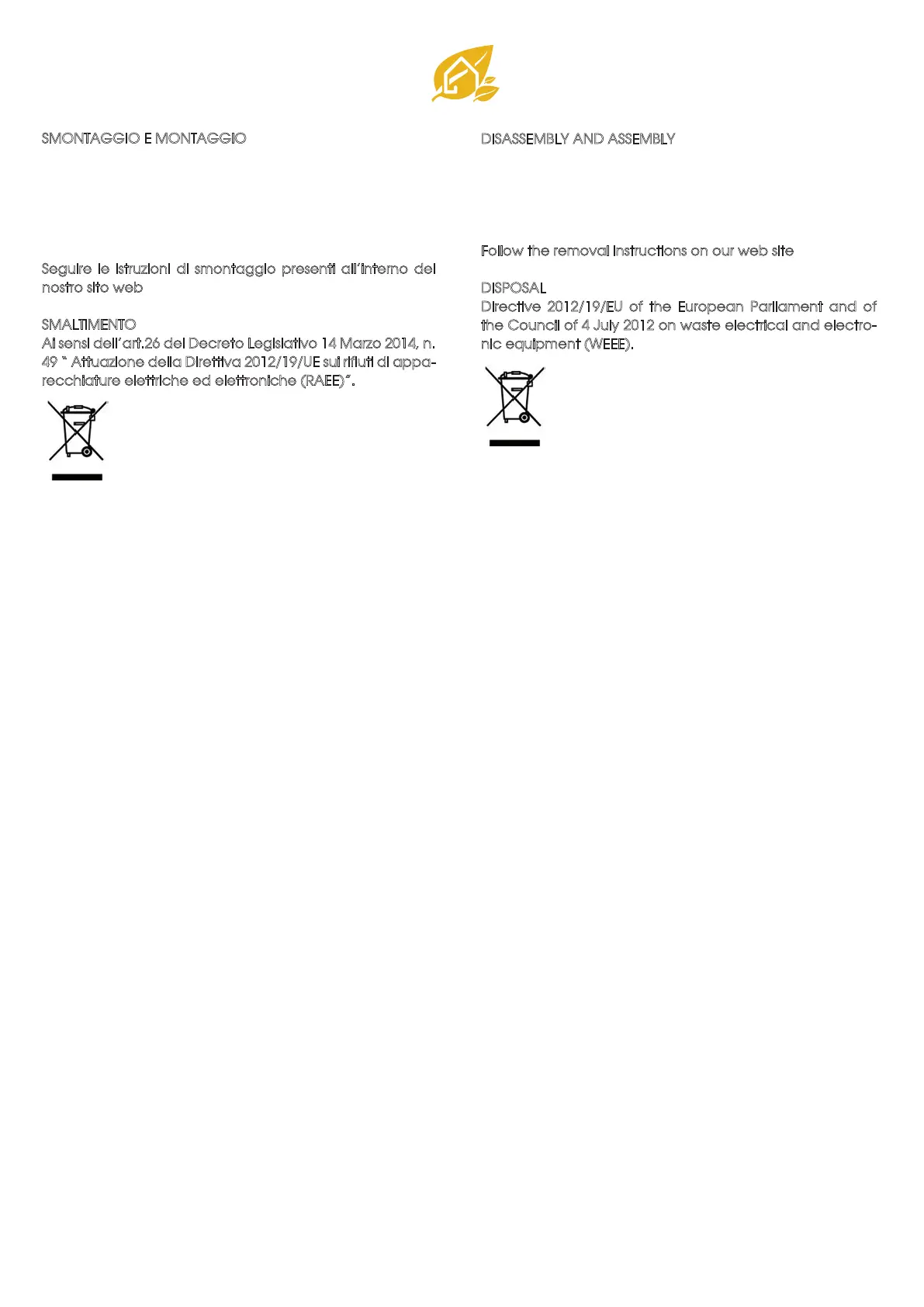 SMONTAGGIO E MONTAGGIO

Seguire le istruzioni di smontaggio presenti all'interno del nostro sito web

SMALTIMENTO
Ai sensi dell'art.26 del Decreto Legislativo 14 Marzo 2014, n. 49 " Attuazione della Direttiva 2012/19/UE sui rifiuti di apparecchiature elettriche ed elettroniche (RAEE)".

DISASSEMBLY AND ASSEMBLY

Follow the removal instructions on our web site

DISPOSAL
Directive 2012/19/EU of the European Parliament and of the Council of 4 July 2012 on waste electrical and electronic equipment (WEEE).